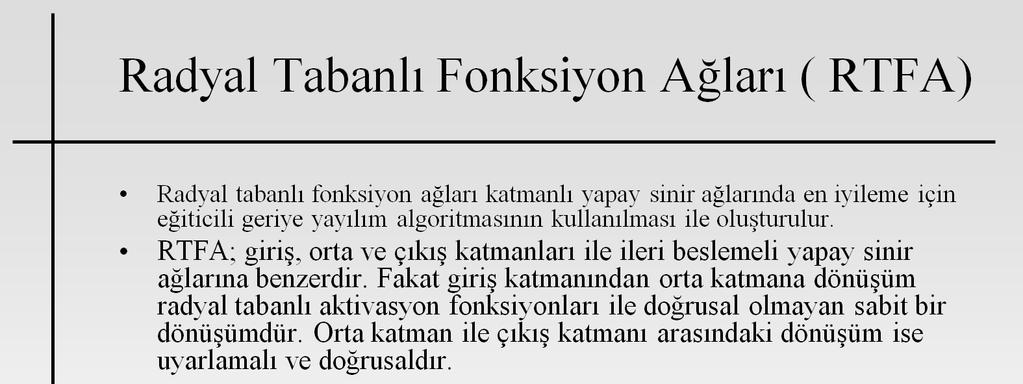 Radyal Tabanlı Fonksiyon Ağları ( RTFA)

• Radyal tabanlı fonksiyon ağları katmanlı yapay sinir ağlarında en iyileme için eğiticili geriye yayılım algoritmasının kullanılması ile oluşturulur.

• RTFA; giriş, orta ve çıkış katmanları ile ileri beslemeli yapay sinir ağlarına benzerdir. Fakat giriş katmanından orta katmana dönüşüm radyal tabanlı aktivasyon fonksiyonları ile doğrusal olmayan sabit bir dönüşümdür. Orta katman ile çıkış katmanı arasındaki dönüşüm ise uyarlamalı ve doğrusaldır.